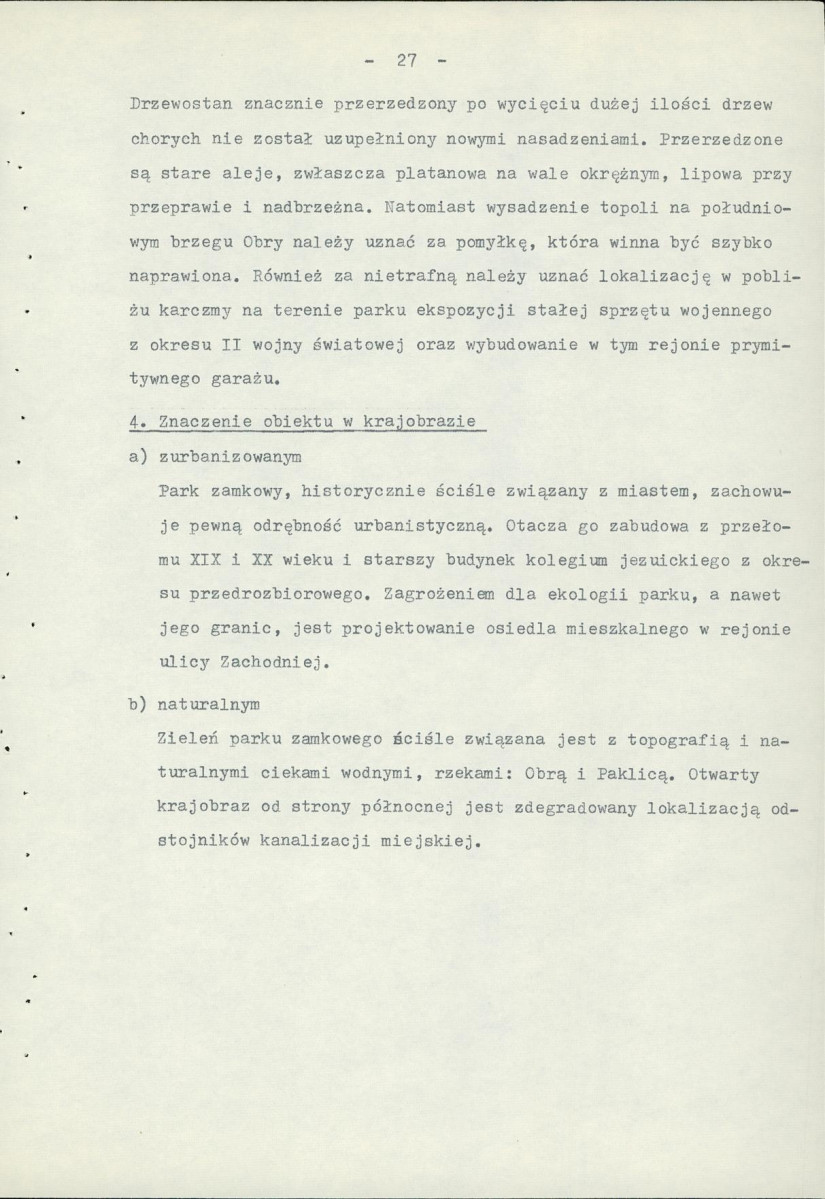 - 27 -

Drzewostan znacznie przerzedzony po wycięciu dużej ilości drzew chorych nie został uzupełniony nowymi nasadzeniami. Przerzedzone są stare aleje, zwłaszcza platanowa na wale okrężnym, lipowa przy przeprawie i nadbrzeżna. Natomiast wysadzenie topoli na południowym brzegu Obry należy uznać za pomyłkę, która winna być szybko naprawiona. Również za nietrafną należy uznać lokalizację w pobliżu karczmy na terenie parku ekspozycji stałej sprzętu wojennego z okresu II wojny światowej oraz wybudowanie w tym rejonie prymitywnego garażu.

4. Znaczenie obiektu w krajobrazie

a) zurbanizowanym

Park zamkowy, historycznie ściśle związany z miastem, zachowuje pewną odrębność urbanistyczną. Otacza go zabudowa z przełomu XIX i XX wieku i starszy budynek kolegium jezuickiego z okresu przedrozbiorowego. Zagrożeniem dla ekologii parku, a nawet jego granic, jest projektowanie osiedla mieszkalnego w rejonie ulicy Zachodniej.

b) naturalnym

Zieleń parku zamkowego ściśle związana jest z topografią i naturalnymi ciekami wodnymi, rzekami: Obrą i Paklicą. Otwarty krajobraz od strony północnej jest zdegradowany lokalizacją odstojników kanalizacji miejskiej.